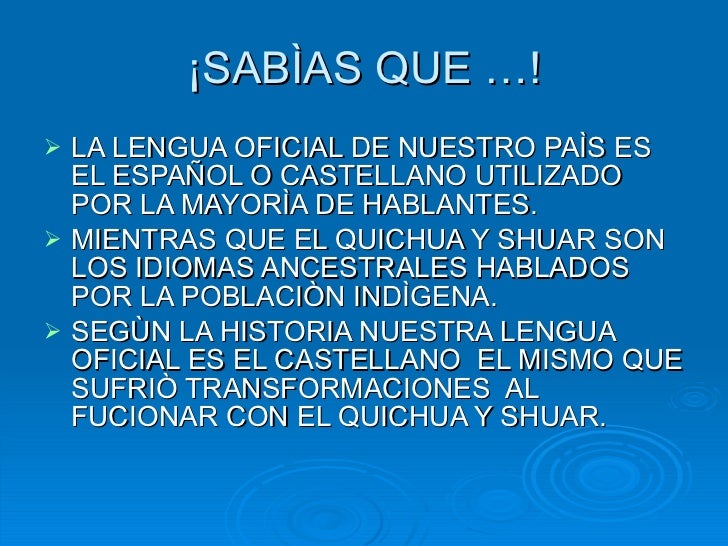 ¡SABÌAS QUE …!

➢ LA LENGUA OFICIAL DE NUESTRO PAÌS ES EL ESPAÑOL O CASTELLANO UTILIZADO POR LA MAYORÌA DE HABLANTES.

➢ MIENTRAS QUE EL QUICHUA Y SHUAR SON LOS IDIOMAS ANCESTRALES HABLADOS POR LA POBLACIÒN INDÌGENA.

➢ SEGÙN LA HISTORIA NUESTRA LENGUA OFICIAL ES EL CASTELLANO EL MISMO QUE SUFRIÒ TRANSFORMACIONES AL FUCIONAR CON EL QUICHUA Y SHUAR.